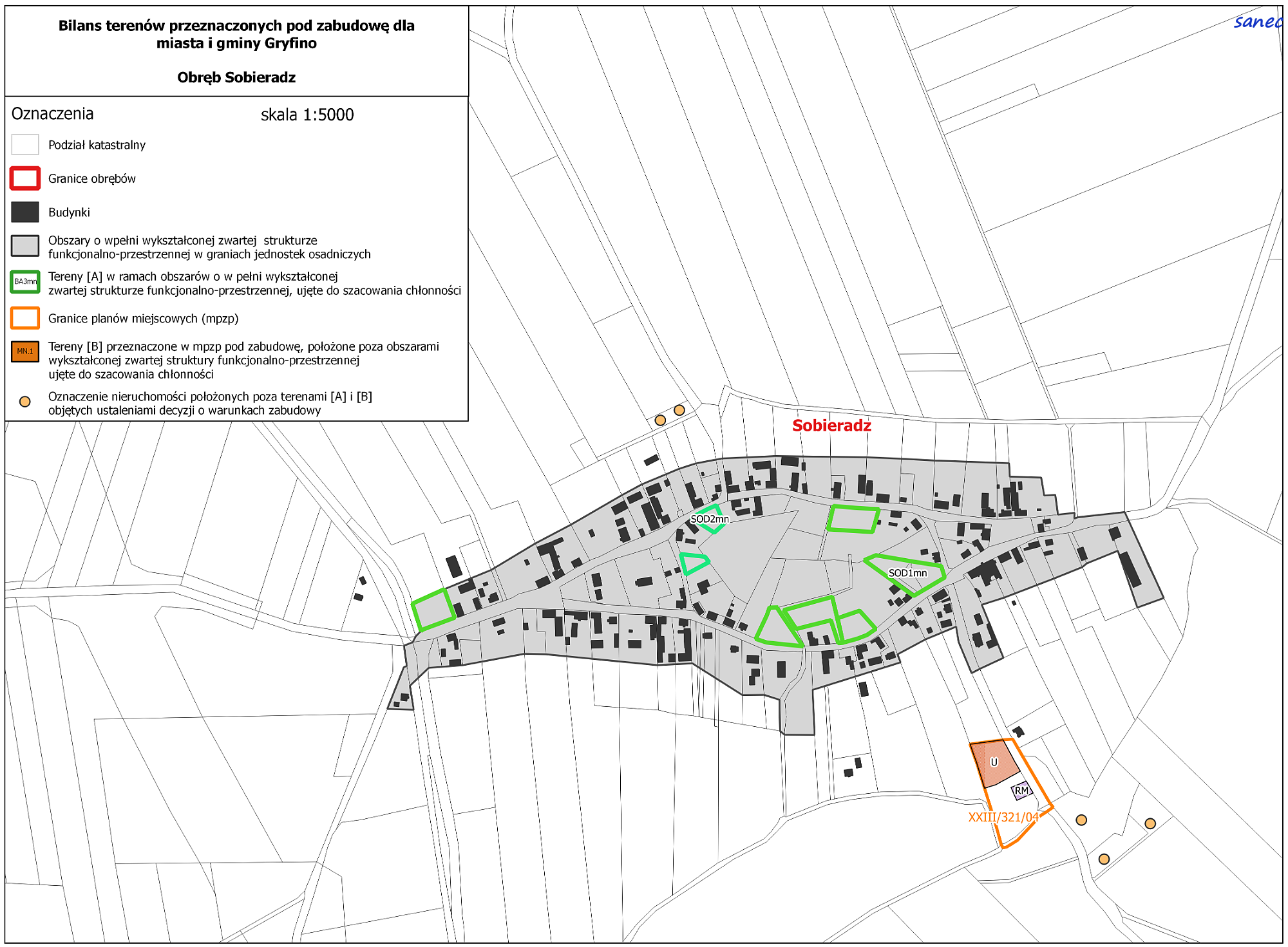 Bilans terenów przeznaczonych pod zabudowę dla miasta i gminy Gryfino

Obręb Sobieradz

Oznaczenia

skala 1:5000

Podział katastralny

Granice obrębów

Budynki

Obszary o wpełni wykształconej zwartej strukturze funkcjonalno-przestrzennej w graniach jednostek osadniczych

BA3mn

Tereny [A] w ramach obszarów o w pełni wykształconej zwartej strukturze funkcjonalno-przestrzennej, ujęte do szacowania chłonności

Granice planów miejscowych (mpzp)

MN.1

Tereny [B] przeznaczone w mpzp pod zabudowę, położone poza obszarami wykształconej zwartej struktury funkcjonalno-przestrzennej ujęte do szacowania chłonności

Oznaczenie nieruchomości położonych poza terenami [A] i [B] objętych ustaleniami decyzji o warunkach zabudowy

sanec

Sobieradz

SOD2mn

SOD1mn

U

RM

XXIII/321/04